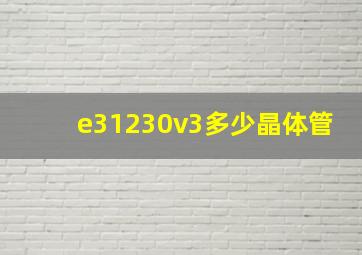 e31230v3多少晶体管